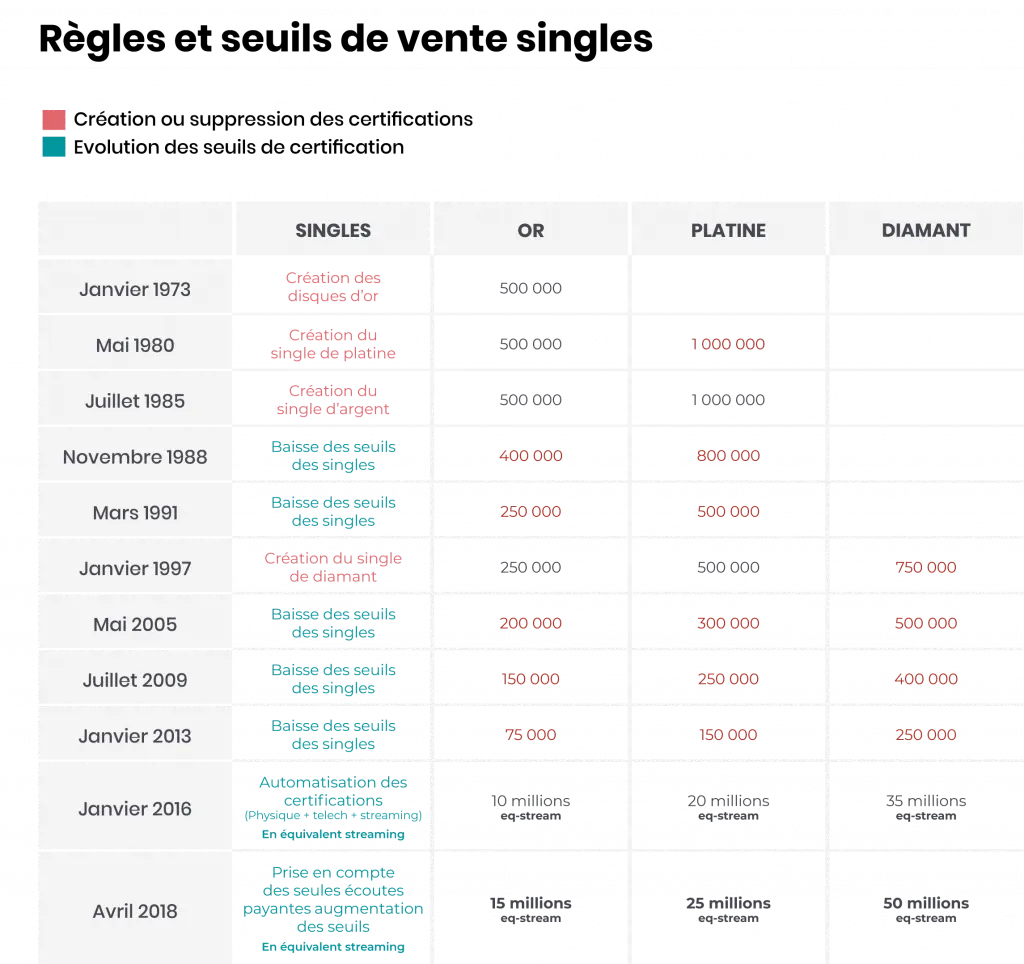 Règles et seuils de vente singles

Création ou suppression des certifications
Evolution des seuils de certification

| | SINGLES | OR | PLATINE | DIAMANT |
|---|---|---|---|---|
| Janvier 1973 | Création des disques d'or | 500 000 | | |
| Mai 1980 | Création du single de platine | 500 000 | 1 000 000 | |
| Juillet 1985 | Création du single d'argent | 500 000 | 1 000 000 | |
| Novembre 1988 | Baisse des seuils des singles | 400 000 | 800 000 | |
| Mars 1991 | Baisse des seuils des singles | 250 000 | 500 000 | |
| Janvier 1997 | Création du single de diamant | 250 000 | 500 000 | 750 000 |
| Mai 2005 | Baisse des seuils des singles | 200 000 | 300 000 | 500 000 |
| Juillet 2009 | Baisse des seuils des singles | 150 000 | 250 000 | 400 000 |
| Janvier 2013 | Baisse des seuils des singles | 75 000 | 150 000 | 250 000 |
| Janvier 2016 | Automatisation des certifications (Physique + telech + streaming) En équivalent streaming | 10 millions eq-stream | 20 millions eq-stream | 35 millions eq-stream |
| Avril 2018 | Prise en compte des seules écoutes payantes augmentation des seuils En équivalent streaming | 15 millions eq-stream | 25 millions eq-stream | 50 millions eq-stream |